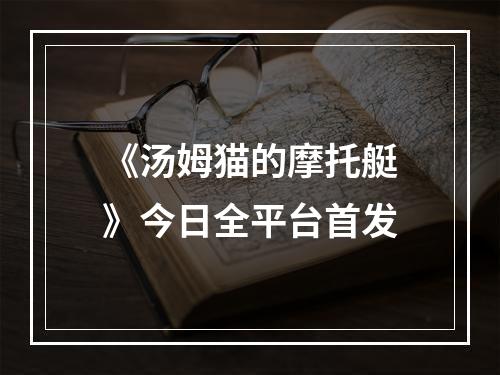 《汤姆猫的摩托艇》今日全平台首发